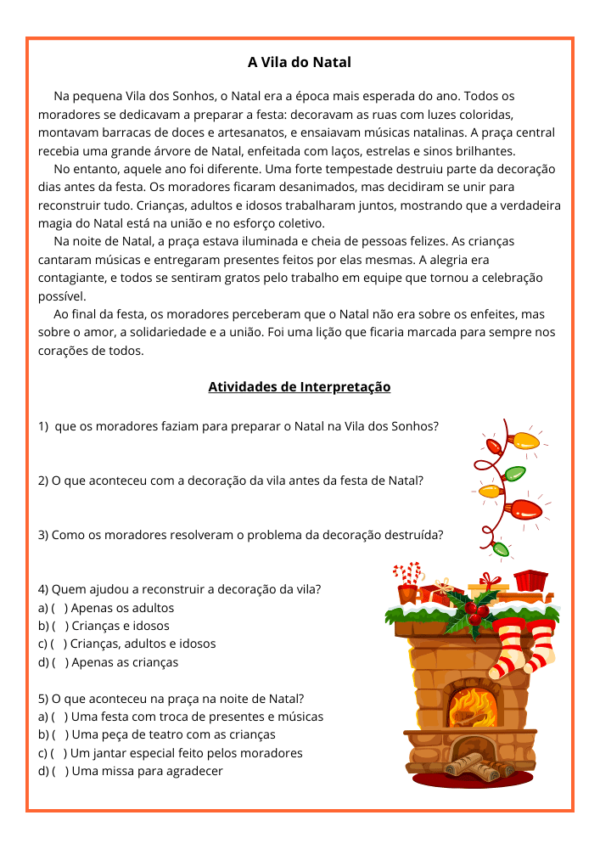 A Vila do Natal

Na pequena Vila dos Sonhos, o Natal era a época mais esperada do ano. Todos os moradores se dedicavam a preparar a festa: decoravam as ruas com luzes coloridas, montavam barracas de doces e artesanatos, e ensaiavam músicas natalinas. A praça central recebia uma grande árvore de Natal, enfeitada com laços, estrelas e sinos brilhantes.

No entanto, aquele ano foi diferente. Uma forte tempestade destruiu parte da decoração dias antes da festa. Os moradores ficaram desanimados, mas decidiram se unir para reconstruir tudo. Crianças, adultos e idosos trabalharam juntos, mostrando que a verdadeira magia do Natal está na união e no esforço coletivo.

Na noite de Natal, a praça estava iluminada e cheia de pessoas felizes. As crianças cantaram músicas e entregaram presentes feitos por elas mesmas. A alegria era contagiante, e todos se sentiram gratos pelo trabalho em equipe que tornou a celebração possível.

Ao final da festa, os moradores perceberam que o Natal não era sobre os enfeites, mas sobre o amor, a solidariedade e a união. Foi uma lição que ficaria marcada para sempre nos corações de todos.

Atividades de Interpretação

1) que os moradores faziam para preparar o Natal na Vila dos Sonhos?

2) O que aconteceu com a decoração da vila antes da festa de Natal?

3) Como os moradores resolveram o problema da decoração destruída?

4) Quem ajudou a reconstruir a decoração da vila?
a) ( ) Apenas os adultos
b) ( ) Crianças e idosos
c) ( ) Crianças, adultos e idosos
d) ( ) Apenas as crianças

5) O que aconteceu na praça na noite de Natal?
a) ( ) Uma festa com troca de presentes e músicas
b) ( ) Uma peça de teatro com as crianças
c) ( ) Um jantar especial feito pelos moradores
d) ( ) Uma missa para agradecer